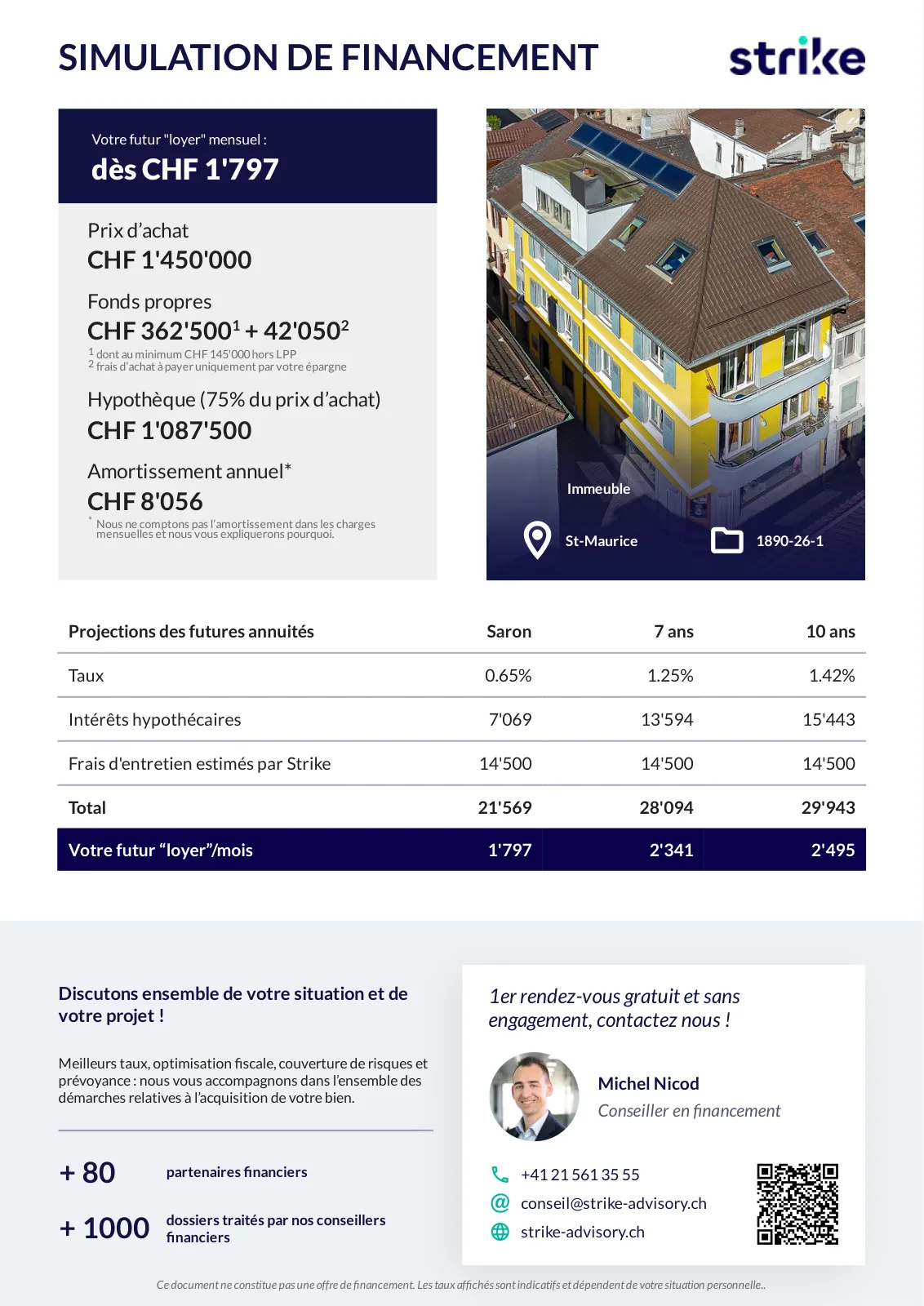 SIMULATION DE FINANCEMENT

strike

Votre futur "loyer" mensuel :
dès CHF 1'797

Prix d'achat
CHF 1'450'000

Fonds propres
CHF 362'500$^1$ + 42'050$^2$
$^1$ dont au minimum CHF 145'000 hors LPP
$^2$ frais d'achat à payer uniquement par votre épargne

Hypothèque (75% du prix d'achat)
CHF 1'087'500

Amortissement annuel*
CHF 8'056
* Nous ne comptons pas l'amortissement dans les charges mensuelles et nous vous expliquerons pourquoi.

Immeuble
St-Maurice
1890-26-1

| Projections des futures annuités | Saron | 7 ans | 10 ans |
|---|---|---|---|
| Taux | 0.65% | 1.25% | 1.42% |
| Intérêts hypothécaires | 7'069 | 13'594 | 15'443 |
| Frais d'entretien estimés par Strike | 14'500 | 14'500 | 14'500 |
| Total | 21'569 | 28'094 | 29'943 |
| Votre futur "loyer"/mois | 1'797 | 2'341 | 2'495 |

Discutons ensemble de votre situation et de votre projet !

Meilleurs taux, optimisation fiscale, couverture de risques et prévoyance : nous vous accompagnons dans l'ensemble des démarches relatives à l'acquisition de votre bien.

+ 80 partenaires financiers

+ 1000 dossiers traités par nos conseillers financiers

1er rendez-vous gratuit et sans engagement, contactez nous !

Michel Nicod
Conseiller en financement

+41 21 561 35 55
conseil@strike-advisory.ch
strike-advisory.ch

Ce document ne constitue pas une offre de financement. Les taux affichés sont indicatifs et dépendent de votre situation personnelle..